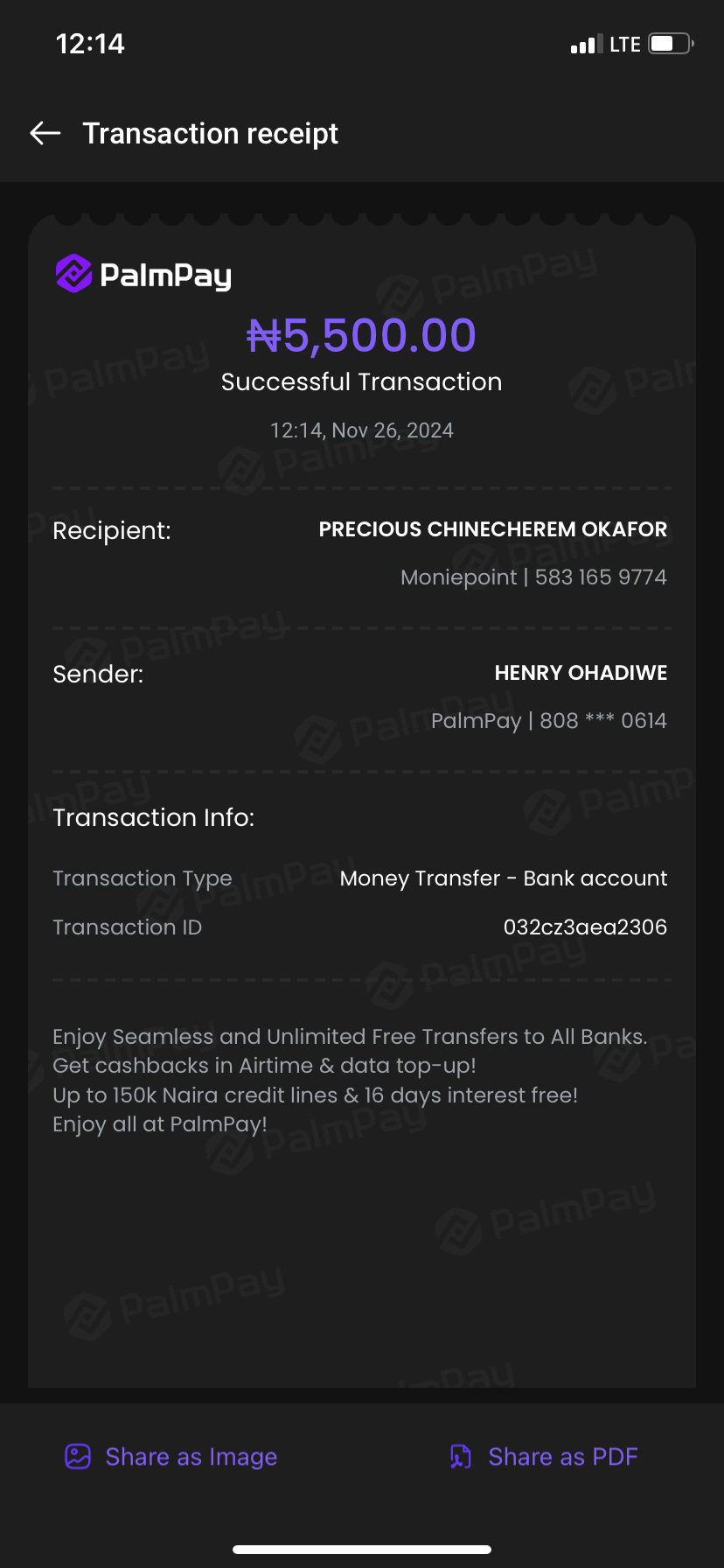 12:14 LTE

Transaction receipt

PalmPay

₦5,500.00

Successful Transaction

12:14, Nov 26, 2024

Recipient: PRECIOUS CHINECHEREM OKAFOR

Moniepoint | 583 165 9774

Sender: HENRY OHADIWE

PalmPay | 808 *** 0614

Transaction Info:

Transaction Type Money Transfer - Bank account

Transaction ID 032cz3aea2306

Enjoy Seamless and Unlimited Free Transfers to All Banks.
Get cashbacks in Airtime & data top-up!
Up to 150k Naira credit lines & 16 days interest free!
Enjoy all at PalmPay!

Share as Image

Share as PDF